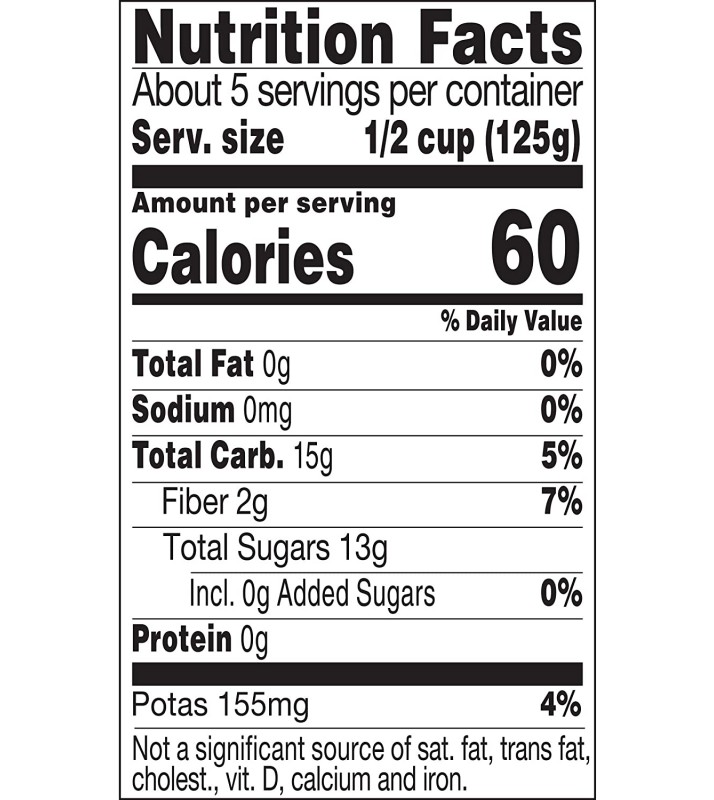 Nutrition Facts

About 5 servings per container

Serv. size 1/2 cup (125g)

Amount per serving

Calories 60

% Daily Value

Total Fat 0g 0%

Sodium 0mg 0%

Total Carb. 15g 5%

Fiber 2g 7%

Total Sugars 13g

Incl. 0g Added Sugars 0%

Protein 0g

Potas 155mg 4%

Not a significant source of sat. fat, trans fat, cholest., vit. D, calcium and iron.